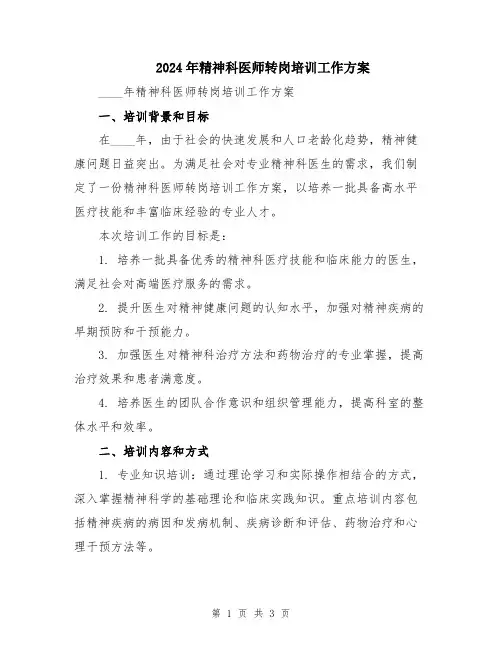 2024年精神科医师转岗培训工作方案

____年精神科医师转岗培训工作方案

一、培训背景和目标

在____年，由于社会的快速发展和人口老龄化趋势，精神健康问题日益突出。为满足社会对专业精神科医生的需求，我们制定了一份精神科医师转岗培训工作方案，以培养一批具备高水平医疗技能和丰富临床经验的专业人才。

本次培训工作的目标是：

1. 培养一批具备优秀的精神科医疗技能和临床能力的医生，满足社会对高端医疗服务的需求。

2. 提升医生对精神健康问题的认知水平，加强对精神疾病的早期预防和干预能力。

3. 加强医生对精神科治疗方法和药物治疗的专业掌握，提高治疗效果和患者满意度。

4. 培养医生的团队合作意识和组织管理能力，提高科室的整体水平和效率。

二、培训内容和方式

1. 专业知识培训：通过理论学习和实际操作相结合的方式，深入掌握精神科学的基础理论和临床实践知识。重点培训内容包括精神疾病的病因和发病机制、疾病诊断和评估、药物治疗和心理干预方法等。

第 1 页 共 3 页